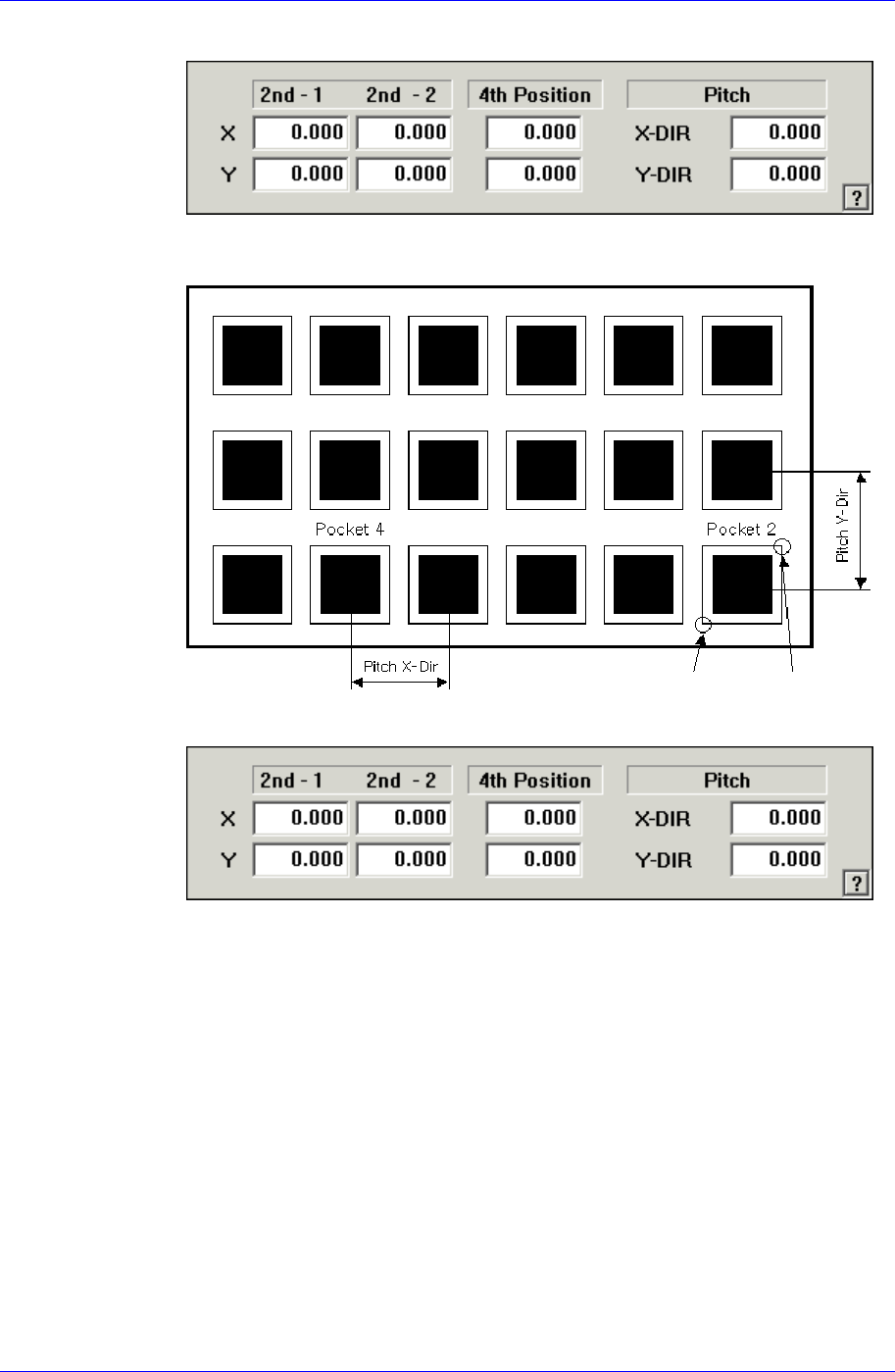 2nd - 1 2nd - 2 4th Position Pitch
X 0.000 0.000 0.000 X-DIR 0.000
Y 0.000 0.000 0.000 Y-DIR 0.000
?

Pocket 4

Pocket 2

Pitch Y-Dir

Pitch X-Dir

2nd - 1 2nd - 2 4th Position Pitch
X 0.000 0.000 0.000 X-DIR 0.000
Y 0.000 0.000 0.000 Y-DIR 0.000
?